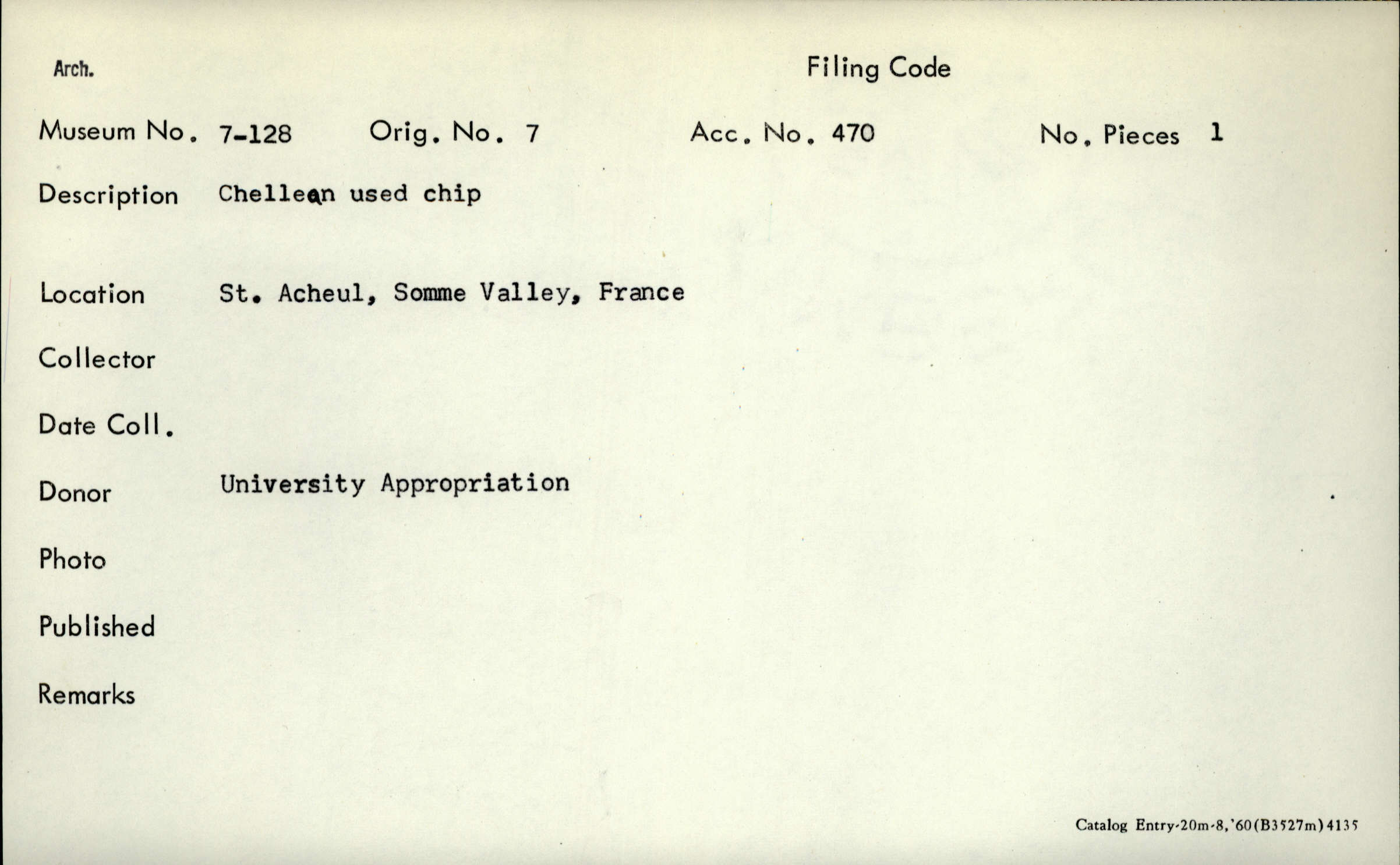 Arch.

Filing Code

Museum No. 7-128 Orig. No. 7 Acc. No. 470 No. Pieces 1

Description Chellean used chip

Location St. Acheul, Somme Valley, France

Collector

Date Coll.

Donor University Appropriation

Photo

Published

Remarks

Catalog Entry-20m-8,'60(B3527m)4135